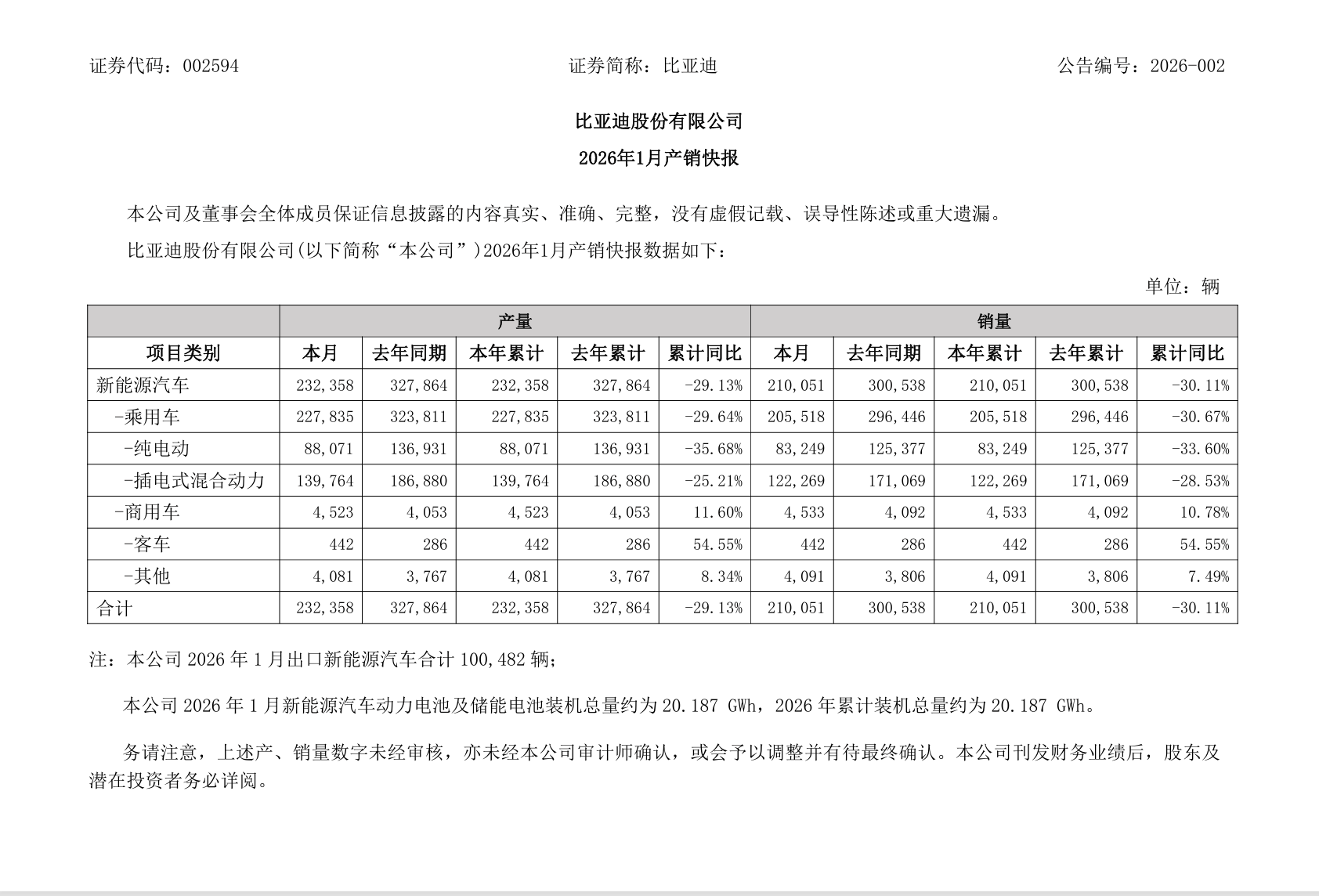 证券代码：002594　　证券简称：比亚迪　　公告编号：2026-002

比亚迪股份有限公司

2026年1月产销快报

本公司及董事会全体成员保证信息披露的内容真实、准确、完整，没有虚假记载、误导性陈述或重大遗漏。

比亚迪股份有限公司(以下简称“本公司”)2026年1月产销快报数据如下：

单位：辆

| | 产量 | | | | | 销量 | | | | |
|---|---|---|---|---|---|---|---|---|---|---|
| 项目类别 | 本月 | 去年同期 | 本年累计 | 去年累计 | 累计同比 | 本月 | 去年同期 | 本年累计 | 去年累计 | 累计同比 |
| 新能源汽车 | 232,358 | 327,864 | 232,358 | 327,864 | -29.13% | 210,051 | 300,538 | 210,051 | 300,538 | -30.11% |
| -乘用车 | 227,835 | 323,811 | 227,835 | 323,811 | -29.64% | 205,518 | 296,446 | 205,518 | 296,446 | -30.67% |
| -纯电动 | 88,071 | 136,931 | 88,071 | 136,931 | -35.68% | 83,249 | 125,377 | 83,249 | 125,377 | -33.60% |
| -插电式混合动力 | 139,764 | 186,880 | 139,764 | 186,880 | -25.21% | 122,269 | 171,069 | 122,269 | 171,069 | -28.53% |
| -商用车 | 4,523 | 4,053 | 4,523 | 4,053 | 11.60% | 4,533 | 4,092 | 4,533 | 4,092 | 10.78% |
| -客车 | 442 | 286 | 442 | 286 | 54.55% | 442 | 286 | 442 | 286 | 54.55% |
| -其他 | 4,081 | 3,767 | 4,081 | 3,767 | 8.34% | 4,091 | 3,806 | 4,091 | 3,806 | 7.49% |
| 合计 | 232,358 | 327,864 | 232,358 | 327,864 | -29.13% | 210,051 | 300,538 | 210,051 | 300,538 | -30.11% |

注：本公司 2026 年 1 月出口新能源汽车合计 100,482 辆；

本公司 2026 年 1 月新能源汽车动力电池及储能电池装机总量约为 20.187 GWh，2026 年累计装机总量约为 20.187 GWh。

务请注意，上述产、销量数字未经审核，亦未经本公司审计师确认，或会予以调整并有待最终确认。本公司刊发财务业绩后，股东及潜在投资者务必详阅。